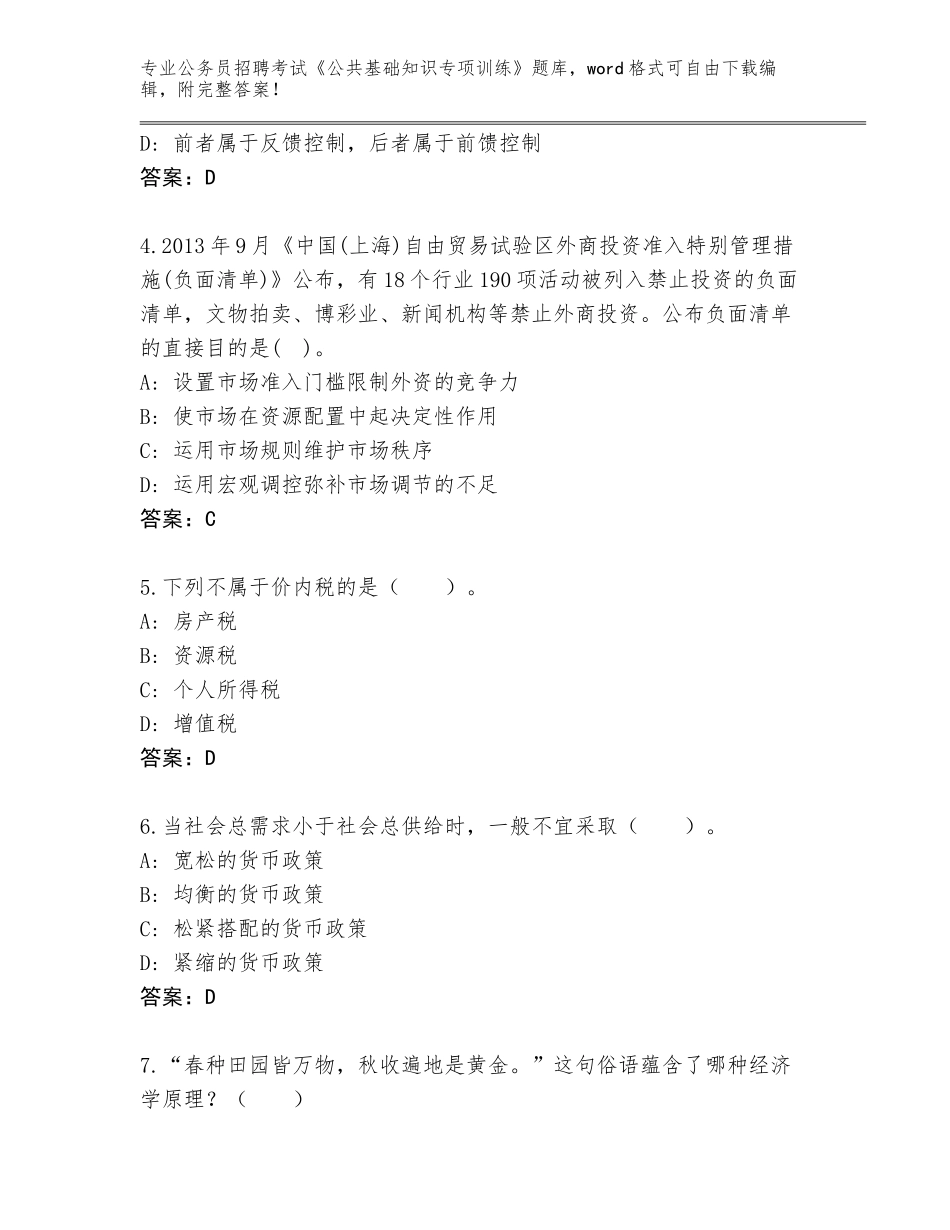 专业公务员招聘考试《公共基础知识专项训练》题库，word格式可自由下载编辑，附完整答案！

D：前者属于反馈控制，后者属于前馈控制
答案：D

4.2013年9月《中国(上海)自由贸易试验区外商投资准入特别管理措施(负面清单)》公布，有18个行业190项活动被列入禁止投资的负面清单，文物拍卖、博彩业、新闻机构等禁止外商投资。公布负面清单的直接目的是( )。
A：设置市场准入门槛限制外资的竞争力
B：使市场在资源配置中起决定性作用
C：运用市场规则维护市场秩序
D：运用宏观调控弥补市场调节的不足
答案：C

5.下列不属于价内税的是（　　）。
A：房产税
B：资源税
C：个人所得税
D：增值税
答案：D

6.当社会总需求小于社会总供给时，一般不宜采取（　　）。
A：宽松的货币政策
B：均衡的货币政策
C：松紧搭配的货币政策
D：紧缩的货币政策
答案：D

7.“春种田园皆万物，秋收遍地是黄金。”这句俗语蕴含了哪种经济学原理？（　　）